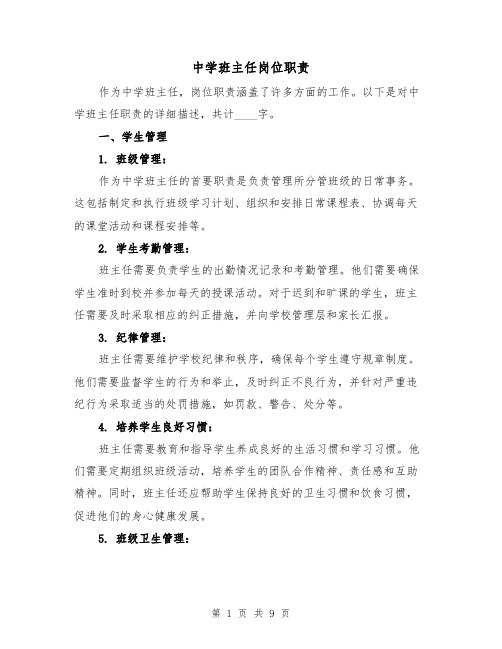 中学班主任岗位职责

作为中学班主任，岗位职责涵盖了许多方面的工作。以下是对中学班主任职责的详细描述，共计____字。

一、学生管理

1. 班级管理：

作为中学班主任的首要职责是负责管理所分管班级的日常事务。这包括制定和执行班级学习计划、组织和安排日常课程表、协调每天的课堂活动和课程安排等。

2. 学生考勤管理：

班主任需要负责学生的出勤情况记录和考勤管理。他们需要确保学生准时到校并参加每天的授课活动。对于迟到和旷课的学生，班主任需要及时采取相应的纠正措施，并向学校管理层和家长汇报。

3. 纪律管理：

班主任需要维护学校纪律和秩序，确保每个学生遵守规章制度。他们需要监督学生的行为和举止，及时纠正不良行为，并针对严重违纪行为采取适当的处罚措施，如罚款、警告、处分等。

4. 培养学生良好习惯：

班主任需要教育和指导学生养成良好的生活习惯和学习习惯。他们需要定期组织班级活动，培养学生的团队合作精神、责任感和互助精神。同时，班主任还应帮助学生保持良好的卫生习惯和饮食习惯，促进他们的身心健康发展。

5. 班级卫生管理：

第 1 页 共 9 页